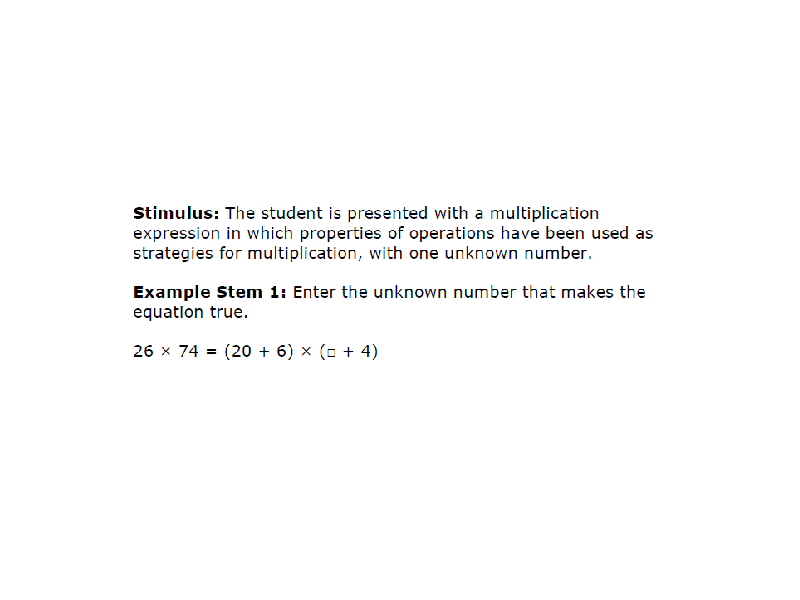 Stimulus: The student is presented with a multiplication expression in which properties of operations have been used as strategies for multiplication, with one unknown number.

Example Stem 1: Enter the unknown number that makes the equation true.

$26 \times 74 = (20 + 6) \times (\square + 4)$